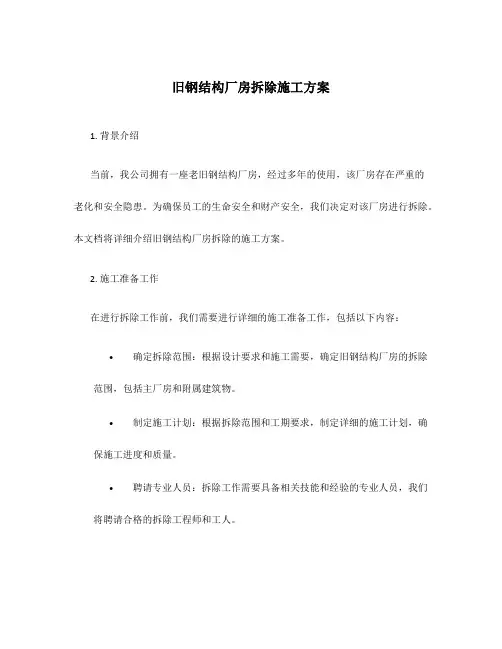 旧钢结构厂房拆除施工方案

1. 背景介绍

当前，我公司拥有一座老旧钢结构厂房，经过多年的使用，该厂房存在严重的老化和安全隐患。为确保员工的生命安全和财产安全，我们决定对该厂房进行拆除。本文档将详细介绍旧钢结构厂房拆除的施工方案。

2. 施工准备工作

在进行拆除工作前，我们需要进行详细的施工准备工作，包括以下内容：

• 确定拆除范围：根据设计要求和施工需要，确定旧钢结构厂房的拆除范围，包括主厂房和附属建筑物。

• 制定施工计划：根据拆除范围和工期要求，制定详细的施工计划，确保施工进度和质量。

• 聘请专业人员：拆除工作需要具备相关技能和经验的专业人员，我们将聘请合格的拆除工程师和工人。